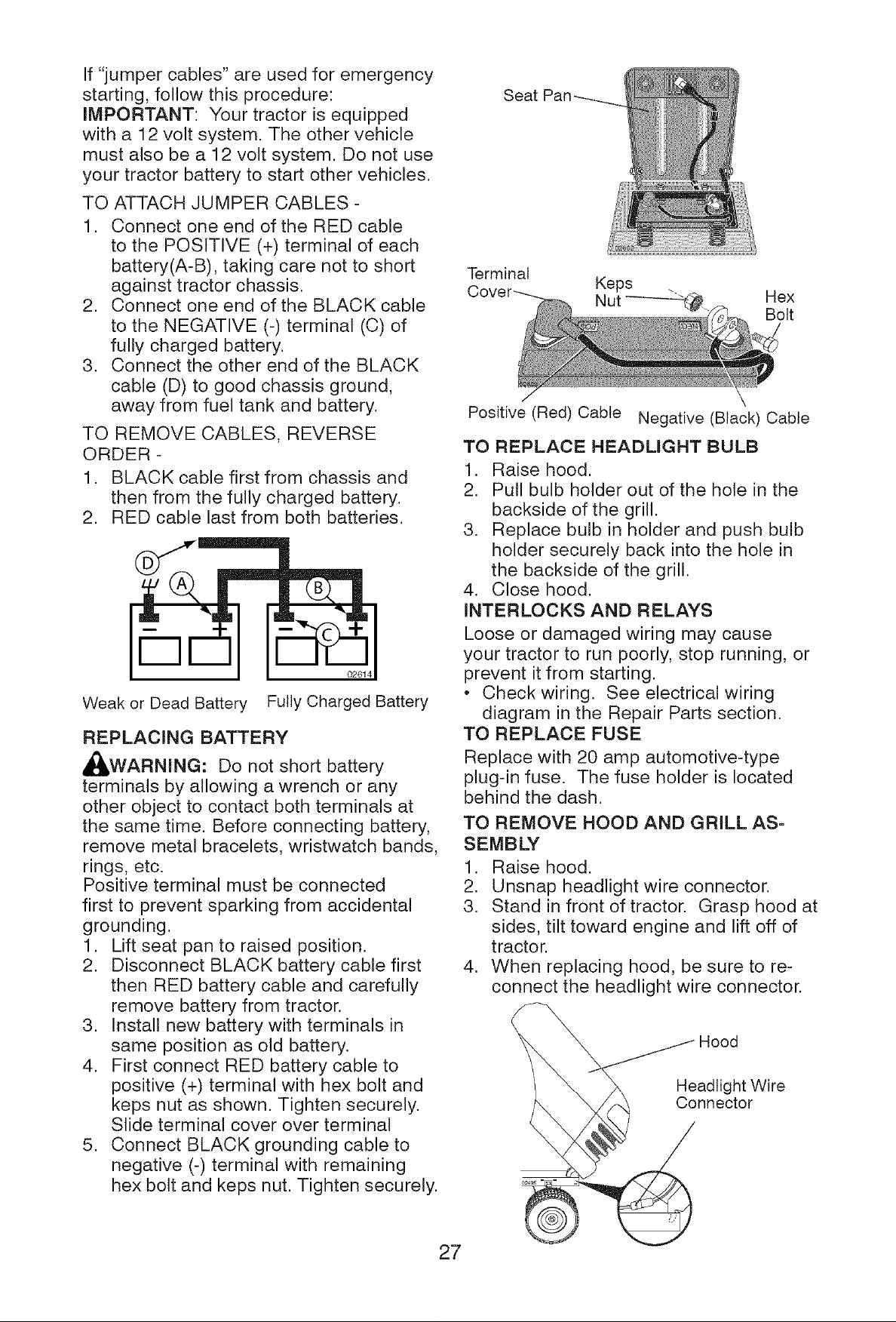 If "jumper cables" are used for emergency starting, follow this procedure:
IMPORTANT: Your tractor is equipped with a 12 volt system. The other vehicle must also be a 12 volt system. Do not use your tractor battery to start other vehicles.

TO ATTACH JUMPER CABLES -
1. Connect one end of the RED cable to the POSITIVE (+) terminal of each battery(A-B), taking care not to short against tractor chassis.
2. Connect one end of the BLACK cable to the NEGATIVE (-) terminal (C) of fully charged battery.
3. Connect the other end of the BLACK cable (D) to good chassis ground, away from fuel tank and battery.

TO REMOVE CABLES, REVERSE ORDER -
1. BLACK cable first from chassis and then from the fully charged battery.
2. RED cable last from both batteries.

D A B C
02614
Weak or Dead Battery Fully Charged Battery

REPLACING BATTERY
WARNING: Do not short battery terminals by allowing a wrench or any other object to contact both terminals at the same time. Before connecting battery, remove metal bracelets, wristwatch bands, rings, etc.
Positive terminal must be connected first to prevent sparking from accidental grounding.
1. Lift seat pan to raised position.
2. Disconnect BLACK battery cable first then RED battery cable and carefully remove battery from tractor.
3. Install new battery with terminals in same position as old battery.
4. First connect RED battery cable to positive (+) terminal with hex bolt and keps nut as shown. Tighten securely. Slide terminal cover over terminal
5. Connect BLACK grounding cable to negative (-) terminal with remaining hex bolt and keps nut. Tighten securely.

Seat Pan
Terminal Cover
Keps Nut
Hex Bolt
Positive (Red) Cable Negative (Black) Cable

TO REPLACE HEADLIGHT BULB
1. Raise hood.
2. Pull bulb holder out of the hole in the backside of the grill.
3. Replace bulb in holder and push bulb holder securely back into the hole in the backside of the grill.
4. Close hood.

INTERLOCKS AND RELAYS
Loose or damaged wiring may cause your tractor to run poorly, stop running, or prevent it from starting.
• Check wiring. See electrical wiring diagram in the Repair Parts section.

TO REPLACE FUSE
Replace with 20 amp automotive-type plug-in fuse. The fuse holder is located behind the dash.

TO REMOVE HOOD AND GRILL ASSEMBLY
1. Raise hood.
2. Unsnap headlight wire connector.
3. Stand in front of tractor. Grasp hood at sides, tilt toward engine and lift off of tractor.
4. When replacing hood, be sure to reconnect the headlight wire connector.

Hood
Headlight Wire Connector

27